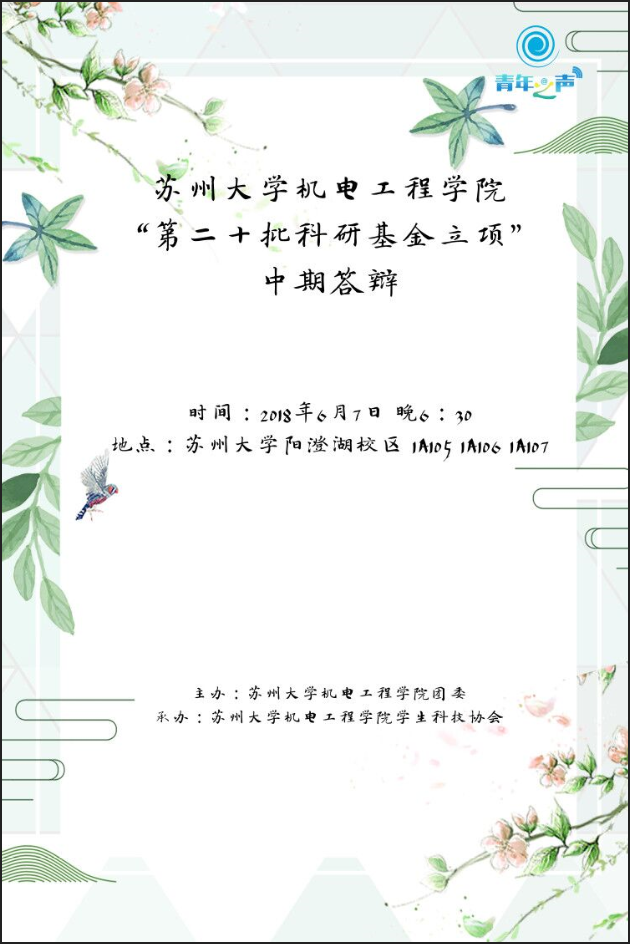 青年之声

苏州大学机电工程学院
“第二十批科研基金立项”
中期答辩

时间：2018年6月7日 晚6：30
地点：苏州大学阳澄湖校区 1A105 1A106 1A107

主办：苏州大学机电工程学院团委
承办：苏州大学机电工程学院学生科技协会